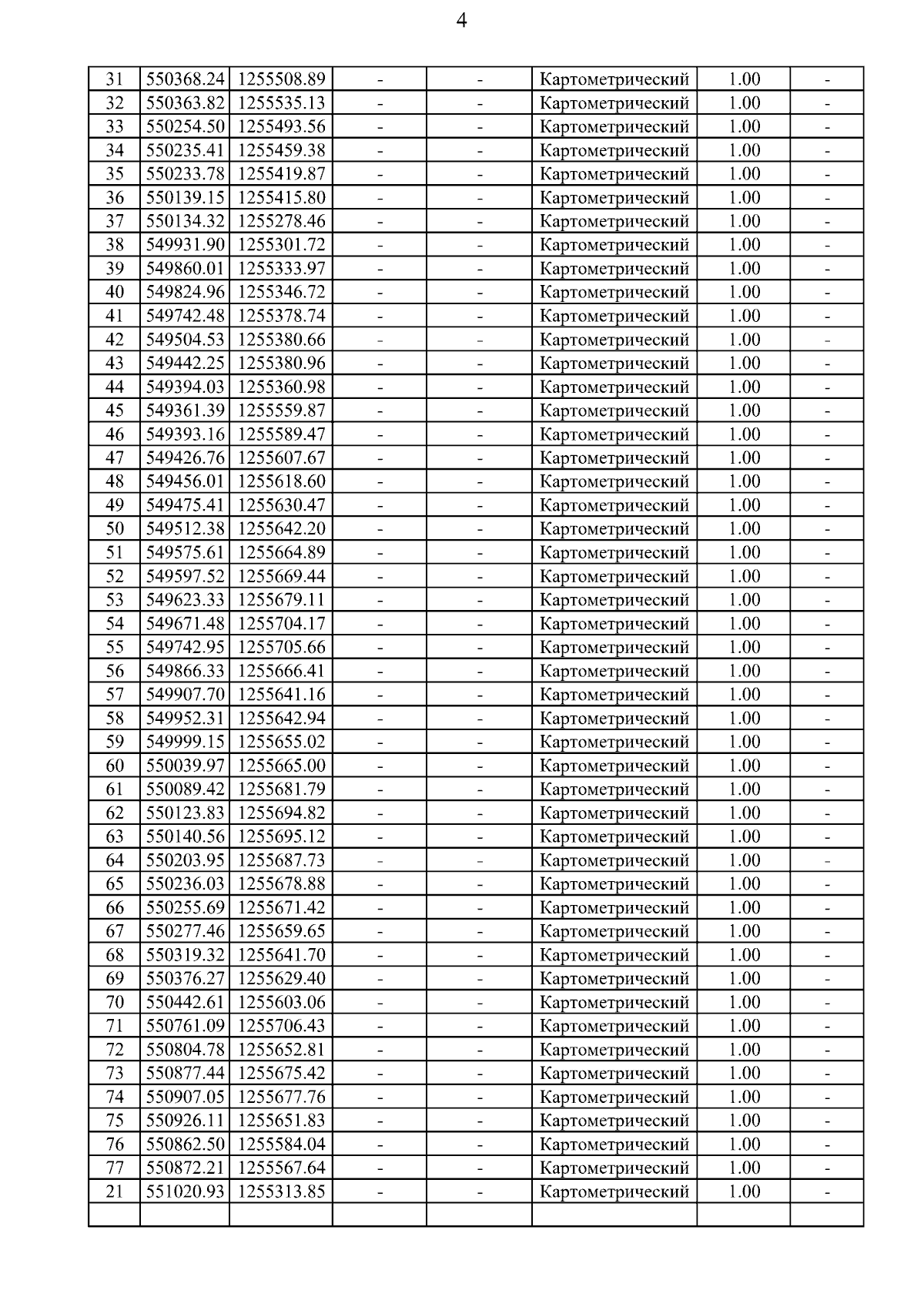 4

| 31 | 550368.24 | 1255508.89 | - | - | Картометрический | 1.00 | - |
|---|---|---|---|---|---|---|---|
| 32 | 550363.82 | 1255535.13 | - | - | Картометрический | 1.00 | - |
| 33 | 550254.50 | 1255493.56 | - | - | Картометрический | 1.00 | - |
| 34 | 550235.41 | 1255459.38 | - | - | Картометрический | 1.00 | - |
| 35 | 550233.78 | 1255419.87 | - | - | Картометрический | 1.00 | - |
| 36 | 550139.15 | 1255415.80 | - | - | Картометрический | 1.00 | - |
| 37 | 550134.32 | 1255278.46 | - | - | Картометрический | 1.00 | - |
| 38 | 549931.90 | 1255301.72 | - | - | Картометрический | 1.00 | - |
| 39 | 549860.01 | 1255333.97 | - | - | Картометрический | 1.00 | - |
| 40 | 549824.96 | 1255346.72 | - | - | Картометрический | 1.00 | - |
| 41 | 549742.48 | 1255378.74 | - | - | Картометрический | 1.00 | - |
| 42 | 549504.53 | 1255380.66 | - | - | Картометрический | 1.00 | - |
| 43 | 549442.25 | 1255380.96 | - | - | Картометрический | 1.00 | - |
| 44 | 549394.03 | 1255360.98 | - | - | Картометрический | 1.00 | - |
| 45 | 549361.39 | 1255559.87 | - | - | Картометрический | 1.00 | - |
| 46 | 549393.16 | 1255589.47 | - | - | Картометрический | 1.00 | - |
| 47 | 549426.76 | 1255607.67 | - | - | Картометрический | 1.00 | - |
| 48 | 549456.01 | 1255618.60 | - | - | Картометрический | 1.00 | - |
| 49 | 549475.41 | 1255630.47 | - | - | Картометрический | 1.00 | - |
| 50 | 549512.38 | 1255642.20 | - | - | Картометрический | 1.00 | - |
| 51 | 549575.61 | 1255664.89 | - | - | Картометрический | 1.00 | - |
| 52 | 549597.52 | 1255669.44 | - | - | Картометрический | 1.00 | - |
| 53 | 549623.33 | 1255679.11 | - | - | Картометрический | 1.00 | - |
| 54 | 549671.48 | 1255704.17 | - | - | Картометрический | 1.00 | - |
| 55 | 549742.95 | 1255705.66 | - | - | Картометрический | 1.00 | - |
| 56 | 549866.33 | 1255666.41 | - | - | Картометрический | 1.00 | - |
| 57 | 549907.70 | 1255641.16 | - | - | Картометрический | 1.00 | - |
| 58 | 549952.31 | 1255642.94 | - | - | Картометрический | 1.00 | - |
| 59 | 549999.15 | 1255655.02 | - | - | Картометрический | 1.00 | - |
| 60 | 550039.97 | 1255665.00 | - | - | Картометрический | 1.00 | - |
| 61 | 550089.42 | 1255681.79 | - | - | Картометрический | 1.00 | - |
| 62 | 550123.83 | 1255694.82 | - | - | Картометрический | 1.00 | - |
| 63 | 550140.56 | 1255695.12 | - | - | Картометрический | 1.00 | - |
| 64 | 550203.95 | 1255687.73 | - | - | Картометрический | 1.00 | - |
| 65 | 550236.03 | 1255678.88 | - | - | Картометрический | 1.00 | - |
| 66 | 550255.69 | 1255671.42 | - | - | Картометрический | 1.00 | - |
| 67 | 550277.46 | 1255659.65 | - | - | Картометрический | 1.00 | - |
| 68 | 550319.32 | 1255641.70 | - | - | Картометрический | 1.00 | - |
| 69 | 550376.27 | 1255629.40 | - | - | Картометрический | 1.00 | - |
| 70 | 550442.61 | 1255603.06 | - | - | Картометрический | 1.00 | - |
| 71 | 550761.09 | 1255706.43 | - | - | Картометрический | 1.00 | - |
| 72 | 550804.78 | 1255652.81 | - | - | Картометрический | 1.00 | - |
| 73 | 550877.44 | 1255675.42 | - | - | Картометрический | 1.00 | - |
| 74 | 550907.05 | 1255677.76 | - | - | Картометрический | 1.00 | - |
| 75 | 550926.11 | 1255651.83 | - | - | Картометрический | 1.00 | - |
| 76 | 550862.50 | 1255584.04 | - | - | Картометрический | 1.00 | - |
| 77 | 550872.21 | 1255567.64 | - | - | Картометрический | 1.00 | - |
| 21 | 551020.93 | 1255313.85 | - | - | Картометрический | 1.00 | - |
| | | | | | | | |